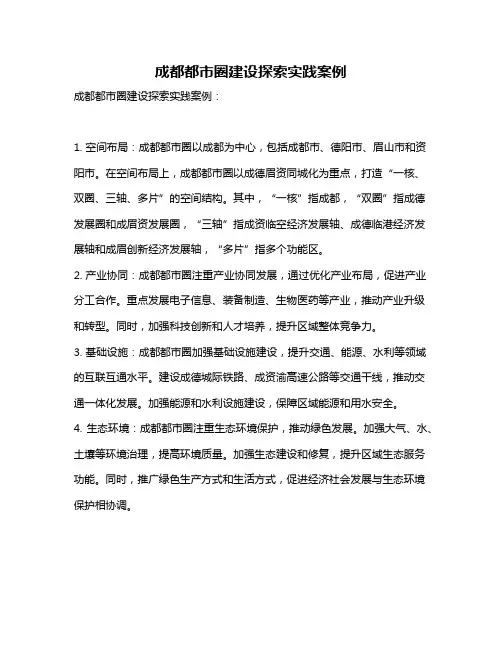 成都都市圈建设探索实践案例

成都都市圈建设探索实践案例：

1. 空间布局：成都都市圈以成都为中心，包括成都市、德阳市、眉山市和资阳市。在空间布局上，成都都市圈以成德眉资同城化为重点，打造“一核、双圈、三轴、多片”的空间结构。其中，“一核”指成都，“双圈”指成德发展圈和成眉资发展圈，“三轴”指成资临空经济发展轴、成德临港经济发展轴和成眉创新经济发展轴，“多片”指多个功能区。

2. 产业协同：成都都市圈注重产业协同发展，通过优化产业布局，促进产业分工合作。重点发展电子信息、装备制造、生物医药等产业，推动产业升级和转型。同时，加强科技创新和人才培养，提升区域整体竞争力。

3. 基础设施：成都都市圈加强基础设施建设，提升交通、能源、水利等领域的互联互通水平。建设成德城际铁路、成资渝高速公路等交通干线，推动交通一体化发展。加强能源和水利设施建设，保障区域能源和用水安全。

4. 生态环境：成都都市圈注重生态环境保护，推动绿色发展。加强大气、水、土壤等环境治理，提高环境质量。加强生态建设和修复，提升区域生态服务功能。同时，推广绿色生产方式和生活方式，促进经济社会发展与生态环境保护相协调。